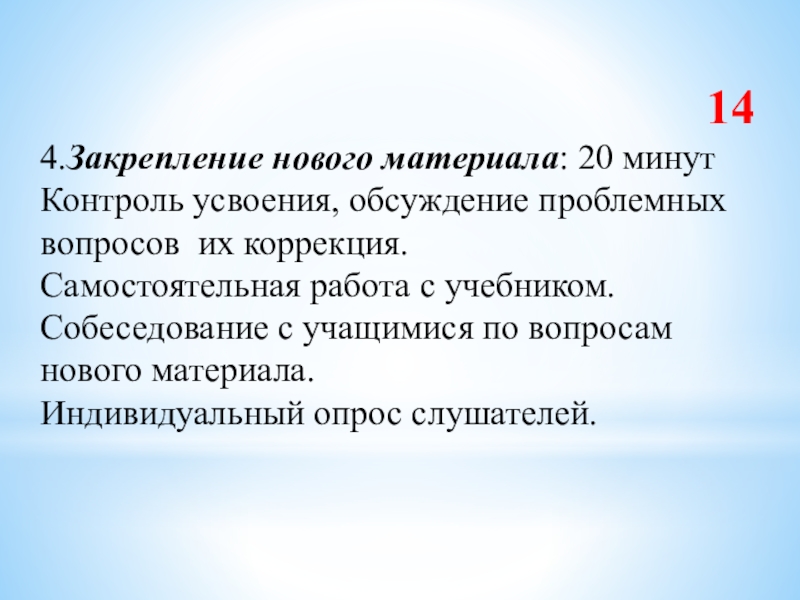 14

4.Закрепление нового материала: 20 минут

Контроль усвоения, обсуждение проблемных вопросов их коррекция.

Самостоятельная работа с учебником.

Собеседование с учащимися по вопросам нового материала.

Индивидуальный опрос слушателей.